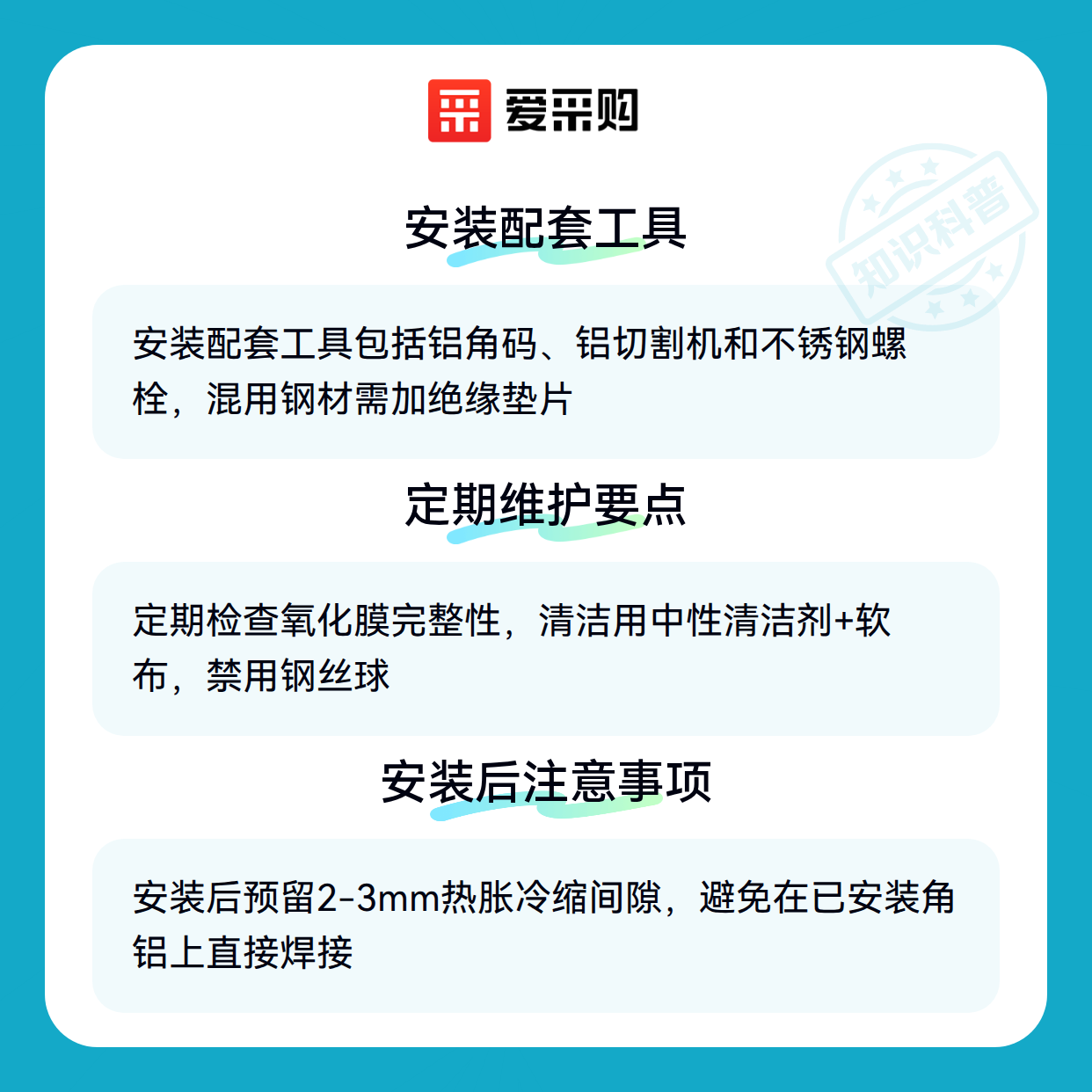 爱采购

安装配套工具

安装配套工具包括铝角码、铝切割机和不锈钢螺栓，混用钢材需加绝缘垫片

定期维护要点

定期检查氧化膜完整性，清洁用中性清洁剂+软布，禁用钢丝球

安装后注意事项

安装后预留2-3mm热胀冷缩间隙，避免在已安装角铝上直接焊接

知识科普